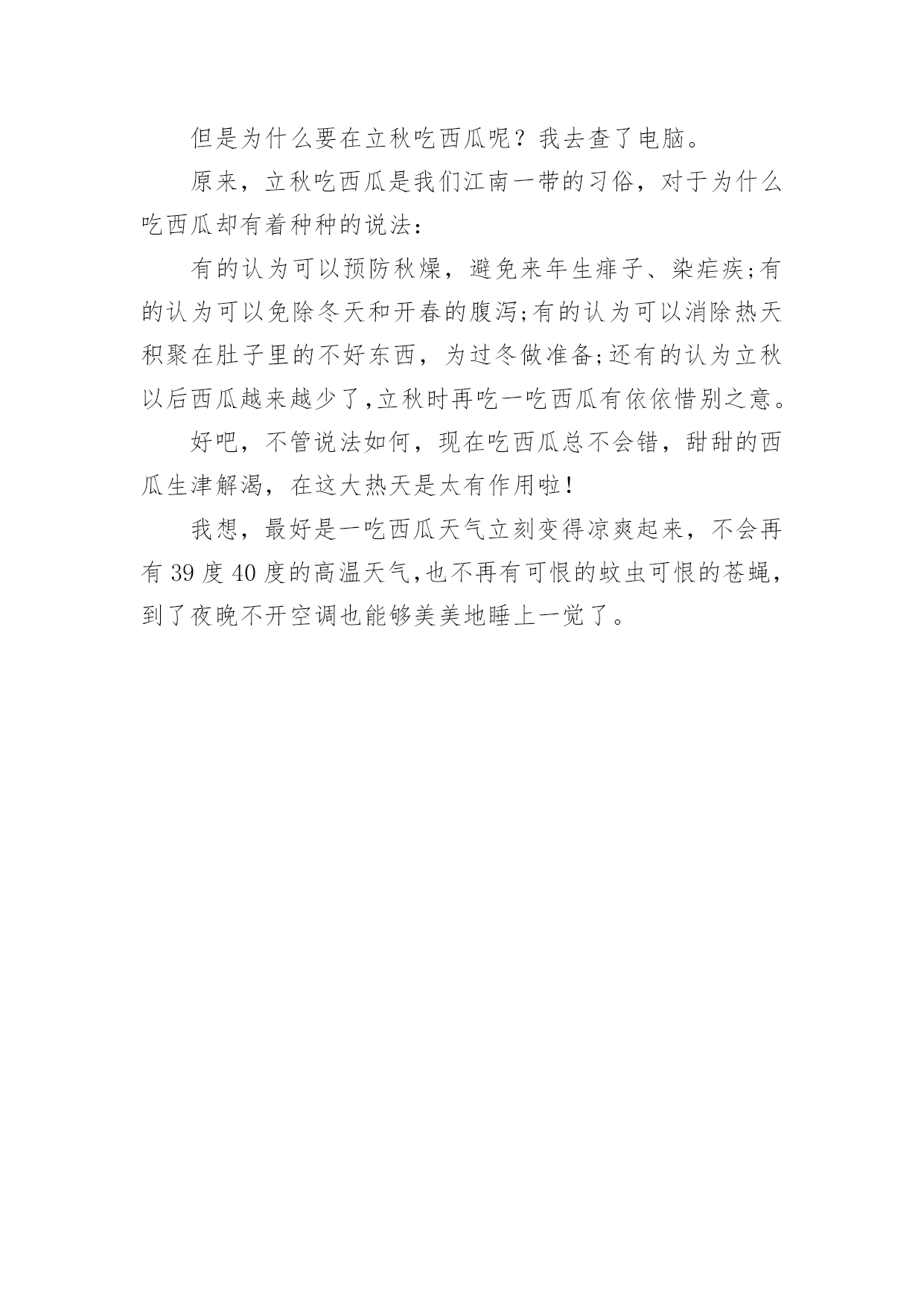 但是为什么要在立秋吃西瓜呢？我去查了电脑。

原来，立秋吃西瓜是我们江南一带的习俗，对于为什么吃西瓜却有着种种的说法：

有的认为可以预防秋燥，避免来年生痱子、染疟疾;有的认为可以免除冬天和开春的腹泻;有的认为可以消除热天积聚在肚子里的不好东西，为过冬做准备;还有的认为立秋以后西瓜越来越少了,立秋时再吃一吃西瓜有依依惜别之意。

好吧，不管说法如何，现在吃西瓜总不会错，甜甜的西瓜生津解渴，在这大热天是太有作用啦!

我想，最好是一吃西瓜天气立刻变得凉爽起来，不会再有 39 度 40 度的高温天气,也不再有可恨的蚊虫可恨的苍蝇，到了夜晚不开空调也能够美美地睡上一觉了。